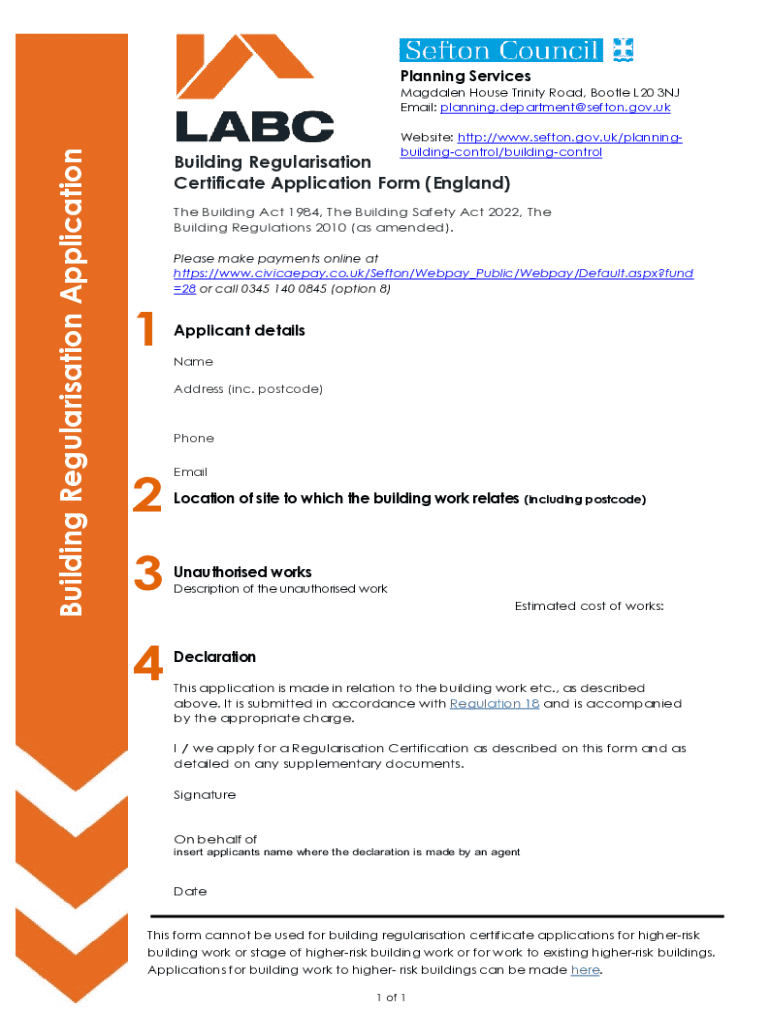 Building Regularisation Application

LABC

Sefton Council

Planning Services
Magdalen House Trinity Road, Bootle L20 3NJ
Email: planning.department@sefton.gov.uk

Website: http://www.sefton.gov.uk/planning-building-control/building-control

Building Regularisation Certificate Application Form (England)

The Building Act 1984, The Building Safety Act 2022, The Building Regulations 2010 (as amended).

Please make payments online at https://www.civicaepay.co.uk/Sefton/Webpay_Public/Webpay/Default.aspx?fund=28 or call 0345 140 0845 (option 8)

1 Applicant details

Name

Address (inc. postcode)

Phone

Email

2 Location of site to which the building work relates (including postcode)

3 Unauthorised works
Description of the unauthorised work

Estimated cost of works:

4 Declaration

This application is made in relation to the building work etc., as described above. It is submitted in accordance with Regulation 18 and is accompanied by the appropriate charge.

I / we apply for a Regularisation Certification as described on this form and as detailed on any supplementary documents.

Signature

On behalf of
insert applicants name where the declaration is made by an agent

Date

This form cannot be used for building regularisation certificate applications for higher-risk building work or stage of higher-risk building work or for work to existing higher-risk buildings. Applications for building work to higher- risk buildings can be made here.

1 of 1